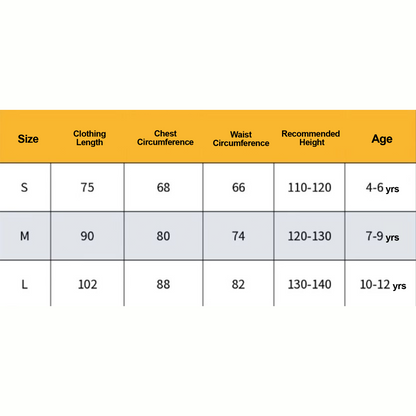 | Size | Clothing Length | Chest Circumference | Waist Circumference | Recommended Height | Age |
|---|---|---|---|---|---|
| S | 75 | 68 | 66 | 110-120 | 4-6 yrs |
| M | 90 | 80 | 74 | 120-130 | 7-9 yrs |
| L | 102 | 88 | 82 | 130-140 | 10-12 yrs |